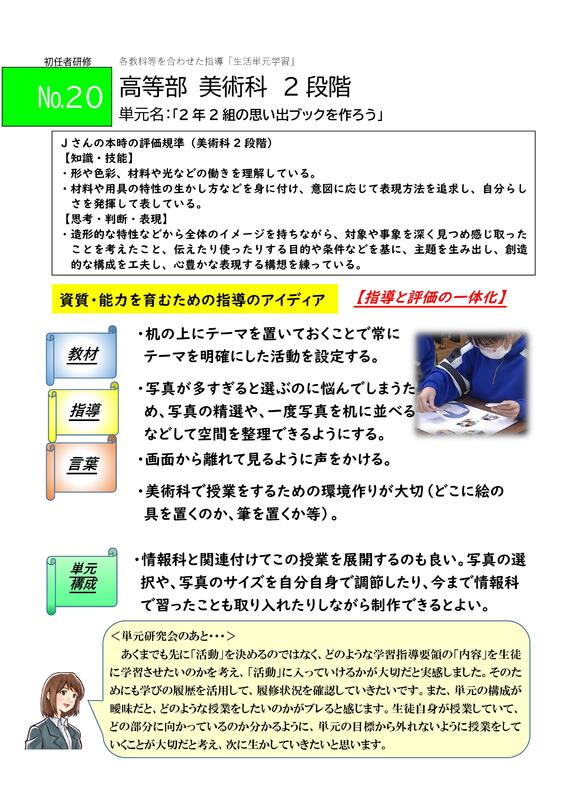 初任者研修　各教科等を合わせた指導「生活単元学習」

No.20

高等部 美術科 2段階

単元名:「2年2組の思い出ブックを作ろう」

Jさんの本時の評価規準（美術科2段階）
【知識・技能】
・形や色彩、材料や光などの働きを理解している。
・材料や用具の特性の生かし方などを身に付け、意図に応じて表現方法を追求し、自分らしさを発揮して表している。
【思考・判断・表現】
・造形的な特性などから全体のイメージを持ちながら、対象や事象を深く見つめ感じ取ったことを考えたこと、伝えたり使ったりする目的や条件などを基に、主題を生み出し、創造的な構成を工夫し、心豊かな表現する構想を練っている。

資質・能力を育むための指導のアイディア

【指導と評価の一体化】

教材

・机の上にテーマを置いておくことで常にテーマを明確にした活動を設定する。

指導

・写真が多すぎると選ぶのに悩んでしまうため、写真の精選や、一度写真を机に並べるなどして空間を整理できるようにする。

言葉

・画面から離れて見るように声をかける。

・美術科で授業をするための環境作りが大切（どこに絵の具を置くのか、筆を置くか等）。

単元構成

・情報科と関連付けてこの授業を展開するのも良い。写真の選択や、写真のサイズを自分自身で調節したり、今まで情報科で習ったことも取り入れたりしながら制作できるとよい。

＜単元研究会のあと・・・＞
あくまでも先に「活動」を決めるのではなく、どのような学習指導要領の「内容」を生徒に学習させたいのかを考え、「活動」に入っていけるかが大切だと実感しました。そのためにも学びの履歴を活用して、履修状況を確認していきたいです。また、単元の構成が曖昧だと、どのような授業をしたいのかがブレると感じます。生徒自身が授業していて、どの部分に向かっているのか分かるように、単元の目標から外れないように授業をしていくことが大切だと考え、次に生かしていきたいと思います。